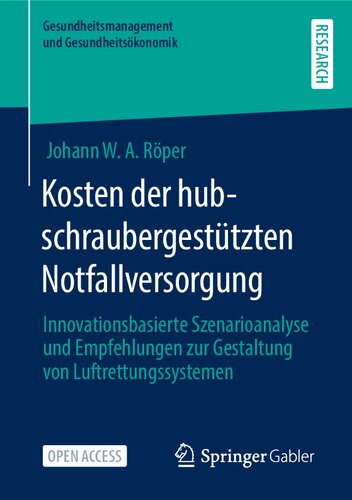 Gesundheitsmanagement
und Gesundheitsökonomik

RESEARCH

Johann W. A. Röper

Kosten der hubschraubergestützten Notfallversorgung

Innovationsbasierte Szenarioanalyse und Empfehlungen zur Gestaltung von Luftrettungssystemen

OPEN ACCESS

Springer Gabler